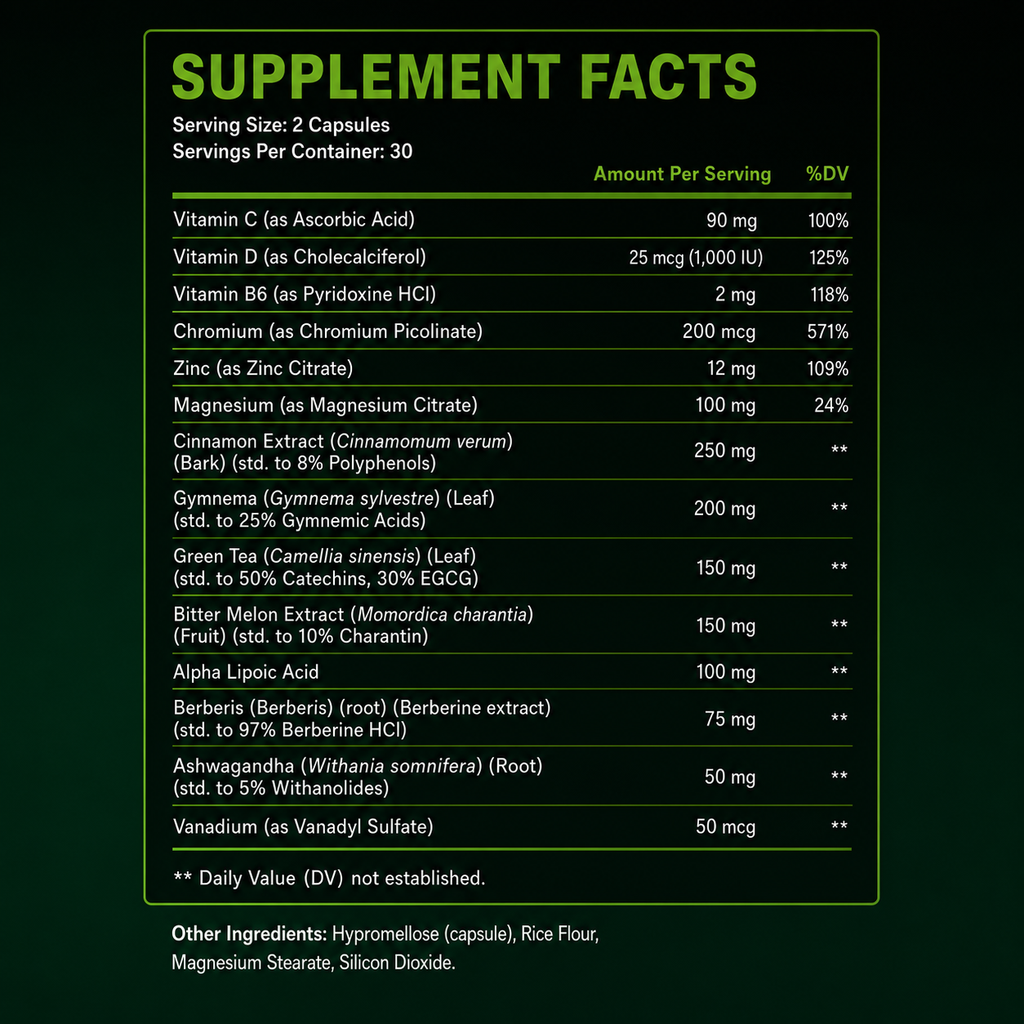 SUPPLEMENT FACTS
Serving Size: 2 Capsules
Servings Per Container: 30

| | Amount Per Serving | %DV |
|---|---|---|
| Vitamin C (as Ascorbic Acid) | 90 mg | 100% |
| Vitamin D (as Cholecalciferol) | 25 mcg (1,000 IU) | 125% |
| Vitamin B6 (as Pyridoxine HCl) | 2 mg | 118% |
| Chromium (as Chromium Picolinate) | 200 mcg | 571% |
| Zinc (as Zinc Citrate) | 12 mg | 109% |
| Magnesium (as Magnesium Citrate) | 100 mg | 24% |
| Cinnamon Extract (Cinnamomum verum) (Bark) (std. to 8% Polyphenols) | 250 mg | ** |
| Gymnema (Gymnema sylvestre) (Leaf) (std. to 25% Gymnemic Acids) | 200 mg | ** |
| Green Tea (Camellia sinensis) (Leaf) (std. to 50% Catechins, 30% EGCG) | 150 mg | ** |
| Bitter Melon Extract (Momordica charantia) (Fruit) (std. to 10% Charantin) | 150 mg | ** |
| Alpha Lipoic Acid | 100 mg | ** |
| Berberis (Berberis) (root) (Berberine extract) (std. to 97% Berberine HCl) | 75 mg | ** |
| Ashwagandha (Withania somnifera) (Root) (std. to 5% Withanolides) | 50 mg | ** |
| Vanadium (as Vanadyl Sulfate) | 50 mcg | ** |

** Daily Value (DV) not established.

Other Ingredients: Hypromellose (capsule), Rice Flour, Magnesium Stearate, Silicon Dioxide.